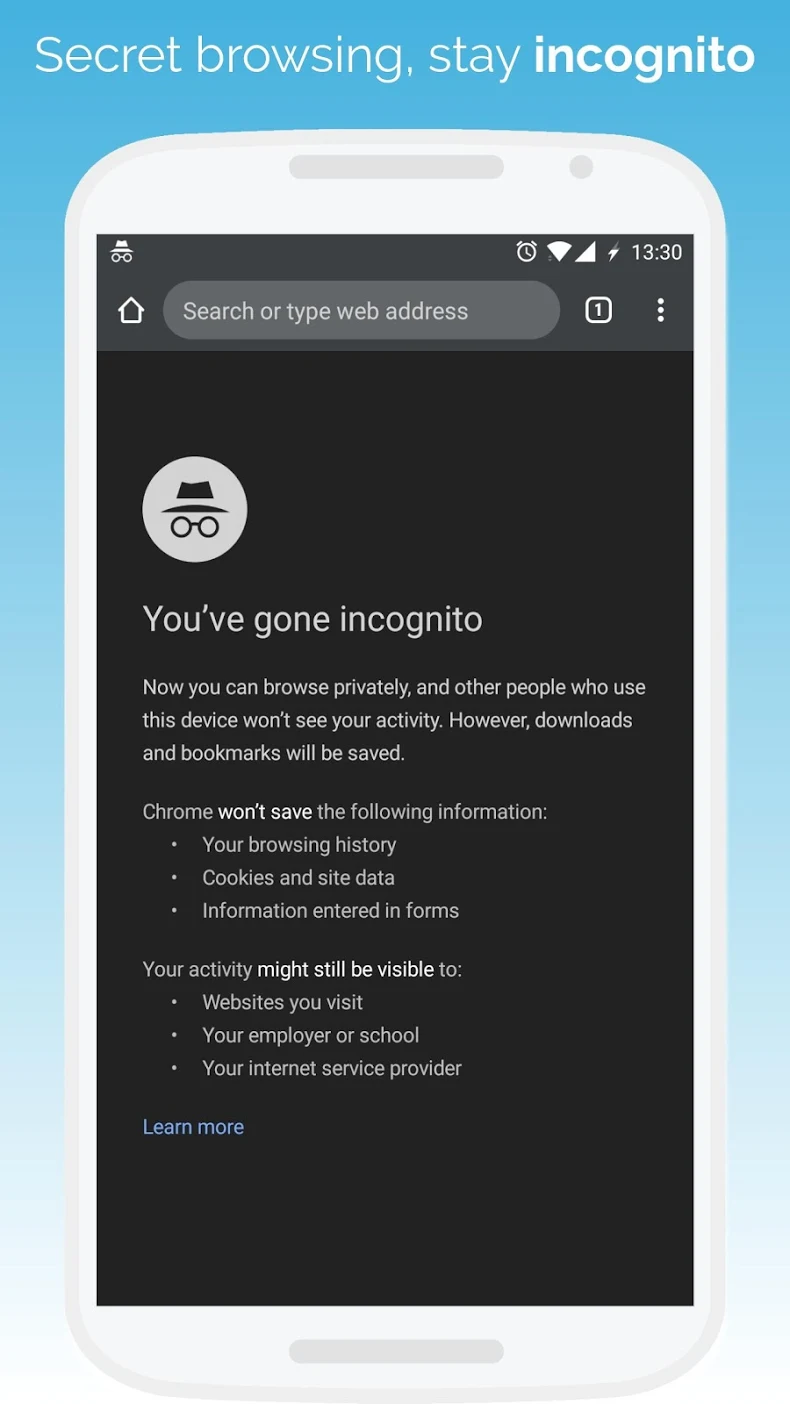 Secret browsing, stay incognito

13:30

Search or type web address

1

You've gone incognito

Now you can browse privately, and other people who use this device won't see your activity. However, downloads and bookmarks will be saved.

Chrome won't save the following information:
• Your browsing history
• Cookies and site data
• Information entered in forms

Your activity might still be visible to:
• Websites you visit
• Your employer or school
• Your internet service provider

Learn more